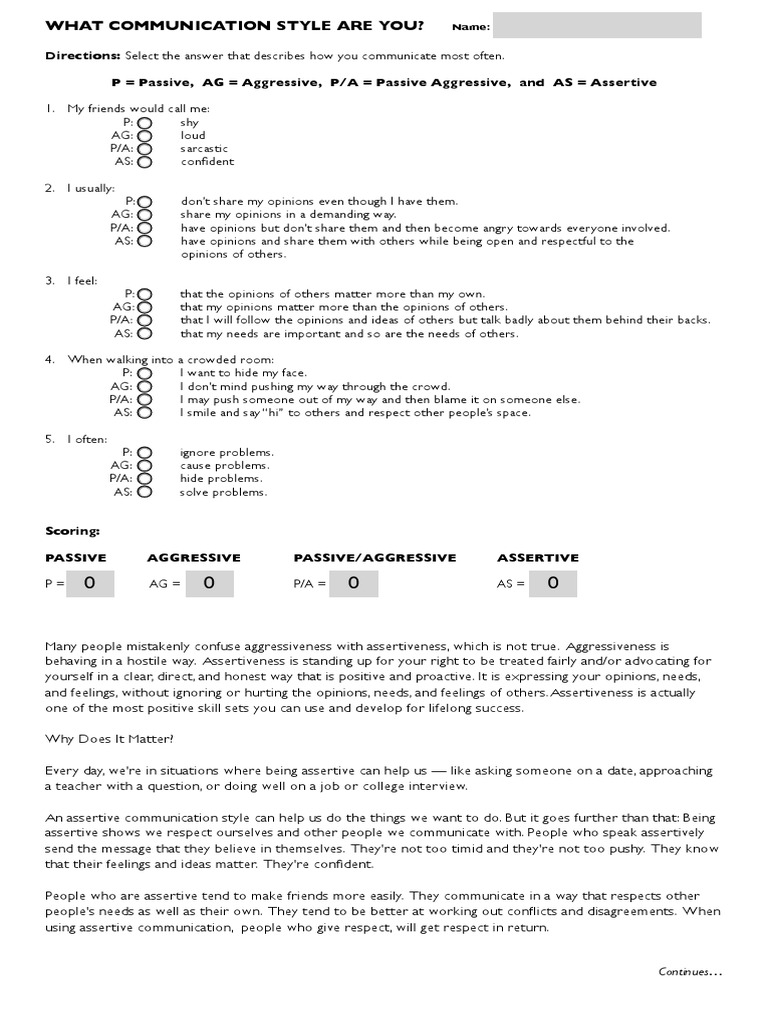 WHAT COMMUNICATION STYLE ARE YOU? Name:

Directions: Select the answer that describes how you communicate most often.

P = Passive, AG = Aggressive, P/A = Passive Aggressive, and AS = Assertive

1. My friends would call me:
P: shy
AG: loud
P/A: sarcastic
AS: confident

2. I usually:
P: don't share my opinions even though I have them.
AG: share my opinions in a demanding way.
P/A: have opinions but don't share them and then become angry towards everyone involved.
AS: have opinions and share them with others while being open and respectful to the opinions of others.

3. I feel:
P: that the opinions of others matter more than my own.
AG: that my opinions matter more than the opinions of others.
P/A: that I will follow the opinions and ideas of others but talk badly about them behind their backs.
AS: that my needs are important and so are the needs of others.

4. When walking into a crowded room:
P: I want to hide my face.
AG: I don't mind pushing my way through the crowd.
P/A: I may push someone out of my way and then blame it on someone else.
AS: I smile and say "hi" to others and respect other people's space.

5. I often:
P: ignore problems.
AG: cause problems.
P/A: hide problems.
AS: solve problems.

Scoring:

PASSIVE
P = 0

AGGRESSIVE
AG = 0

PASSIVE/AGGRESSIVE
P/A = 0

ASSERTIVE
AS = 0

Many people mistakenly confuse aggressiveness with assertiveness, which is not true. Aggressiveness is behaving in a hostile way. Assertiveness is standing up for your right to be treated fairly and/or advocating for yourself in a clear, direct, and honest way that is positive and proactive. It is expressing your opinions, needs, and feelings, without ignoring or hurting the opinions, needs, and feelings of others. Assertiveness is actually one of the most positive skill sets you can use and develop for lifelong success.

Why Does It Matter?

Every day, we're in situations where being assertive can help us — like asking someone on a date, approaching a teacher with a question, or doing well on a job or college interview.

An assertive communication style can help us do the things we want to do. But it goes further than that: Being assertive shows we respect ourselves and other people we communicate with. People who speak assertively send the message that they believe in themselves. They're not too timid and they're not too pushy. They know that their feelings and ideas matter. They're confident.

People who are assertive tend to make friends more easily. They communicate in a way that respects other people's needs as well as their own. They tend to be better at working out conflicts and disagreements. When using assertive communication, people who give respect, will get respect in return.

Continues...